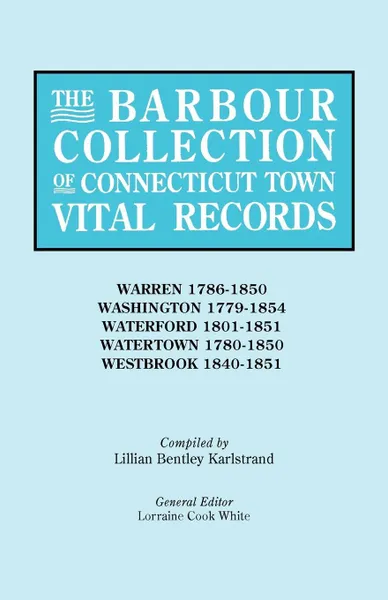 THE BARBOUR COLLECTION OF CONNECTICUT TOWN VITAL RECORDS

WARREN 1786-1850
WASHINGTON 1779-1854
WATERFORD 1801-1851
WATERTOWN 1780-1850
WESTBROOK 1840-1851

Compiled by
Lillian Bentley Karlstrand

General Editor
Lorraine Cook White